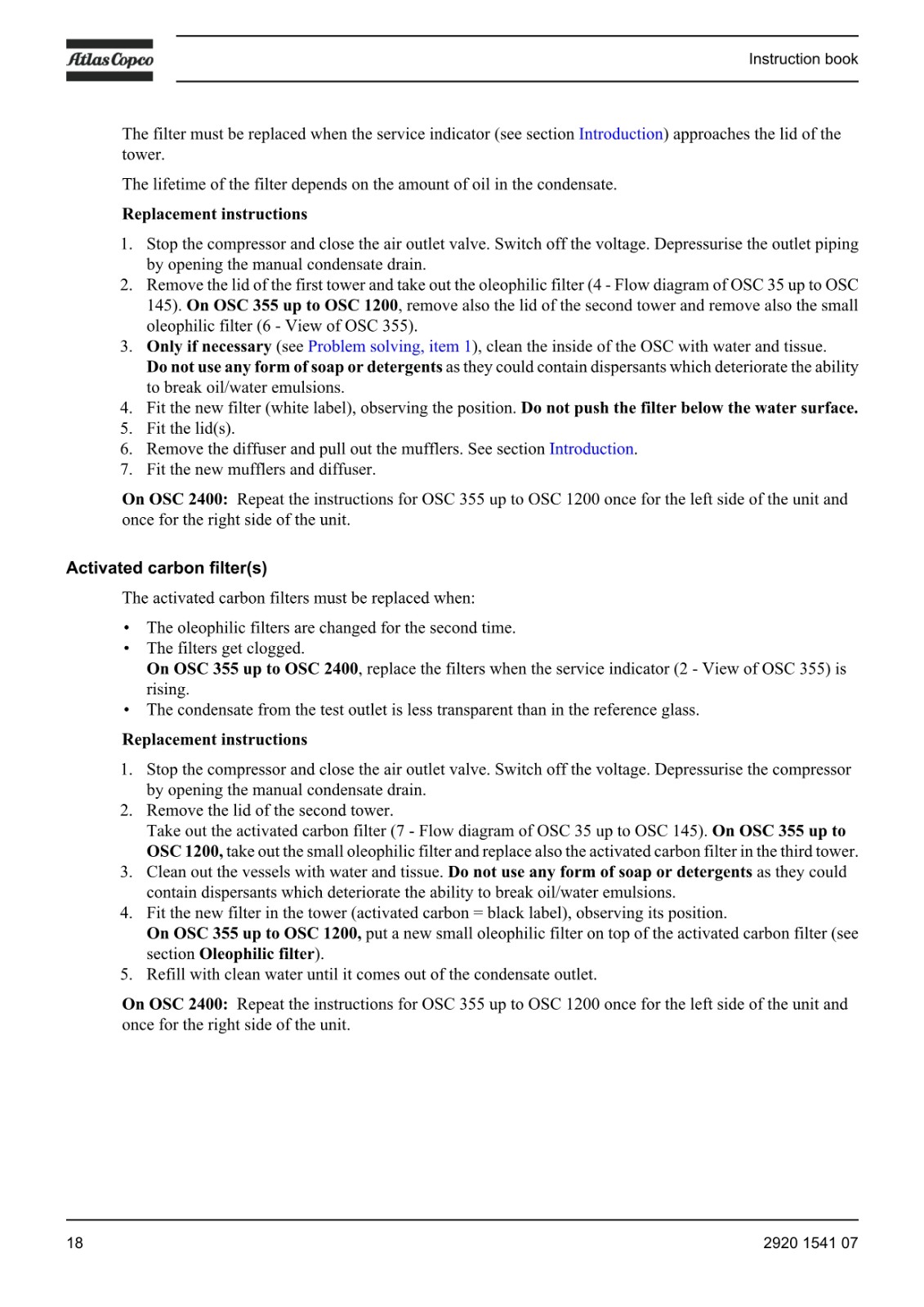 Atlas Copco

Instruction book

The filter must be replaced when the service indicator (see section Introduction) approaches the lid of the tower.

The lifetime of the filter depends on the amount of oil in the condensate.

Replacement instructions

1. Stop the compressor and close the air outlet valve. Switch off the voltage. Depressurise the outlet piping by opening the manual condensate drain.
2. Remove the lid of the first tower and take out the oleophilic filter (4 - Flow diagram of OSC 35 up to OSC 145). On OSC 355 up to OSC 1200, remove also the lid of the second tower and remove also the small oleophilic filter (6 - View of OSC 355).
3. Only if necessary (see Problem solving, item 1), clean the inside of the OSC with water and tissue. Do not use any form of soap or detergents as they could contain dispersants which deteriorate the ability to break oil/water emulsions.
4. Fit the new filter (white label), observing the position. Do not push the filter below the water surface.
5. Fit the lid(s).
6. Remove the diffuser and pull out the mufflers. See section Introduction.
7. Fit the new mufflers and diffuser.

On OSC 2400: Repeat the instructions for OSC 355 up to OSC 1200 once for the left side of the unit and once for the right side of the unit.

Activated carbon filter(s)

The activated carbon filters must be replaced when:

• The oleophilic filters are changed for the second time.
• The filters get clogged.
On OSC 355 up to OSC 2400, replace the filters when the service indicator (2 - View of OSC 355) is rising.
• The condensate from the test outlet is less transparent than in the reference glass.

Replacement instructions

1. Stop the compressor and close the air outlet valve. Switch off the voltage. Depressurise the compressor by opening the manual condensate drain.
2. Remove the lid of the second tower.
Take out the activated carbon filter (7 - Flow diagram of OSC 35 up to OSC 145). On OSC 355 up to OSC 1200, take out the small oleophilic filter and replace also the activated carbon filter in the third tower.
3. Clean out the vessels with water and tissue. Do not use any form of soap or detergents as they could contain dispersants which deteriorate the ability to break oil/water emulsions.
4. Fit the new filter in the tower (activated carbon = black label), observing its position.
On OSC 355 up to OSC 1200, put a new small oleophilic filter on top of the activated carbon filter (see section Oleophilic filter).
5. Refill with clean water until it comes out of the condensate outlet.

On OSC 2400: Repeat the instructions for OSC 355 up to OSC 1200 once for the left side of the unit and once for the right side of the unit.

18

2920 1541 07